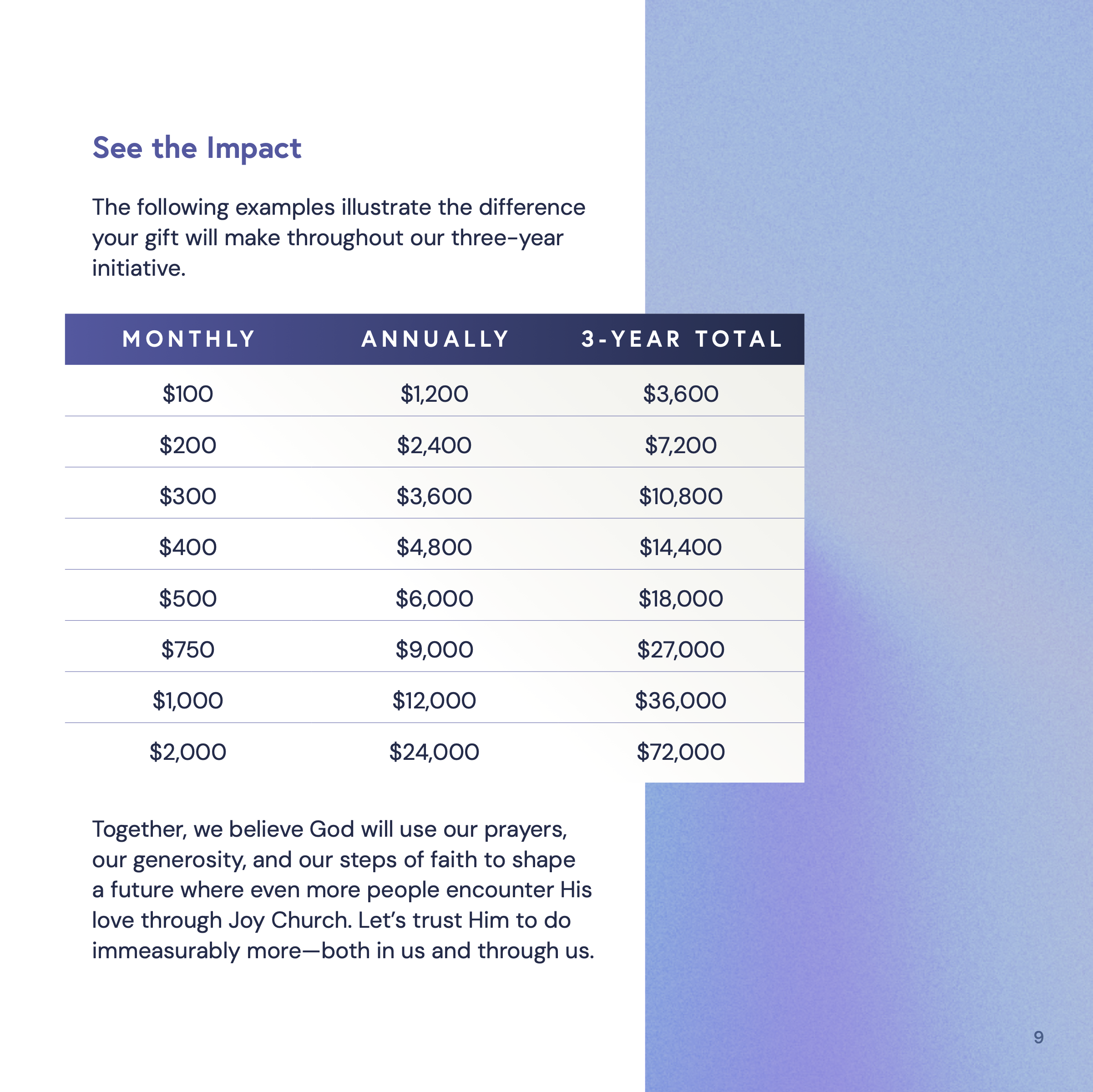 See the Impact

The following examples illustrate the difference your gift will make throughout our three-year initiative.

| MONTHLY | ANNUALLY | 3-YEAR TOTAL |
|---|---|---|
| \$100 | \$1,200 | \$3,600 |
| \$200 | \$2,400 | \$7,200 |
| \$300 | \$3,600 | \$10,800 |
| \$400 | \$4,800 | \$14,400 |
| \$500 | \$6,000 | \$18,000 |
| \$750 | \$9,000 | \$27,000 |
| \$1,000 | \$12,000 | \$36,000 |
| \$2,000 | \$24,000 | \$72,000 |

Together, we believe God will use our prayers, our generosity, and our steps of faith to shape a future where even more people encounter His love through Joy Church. Let’s trust Him to do immeasurably more—both in us and through us.

9